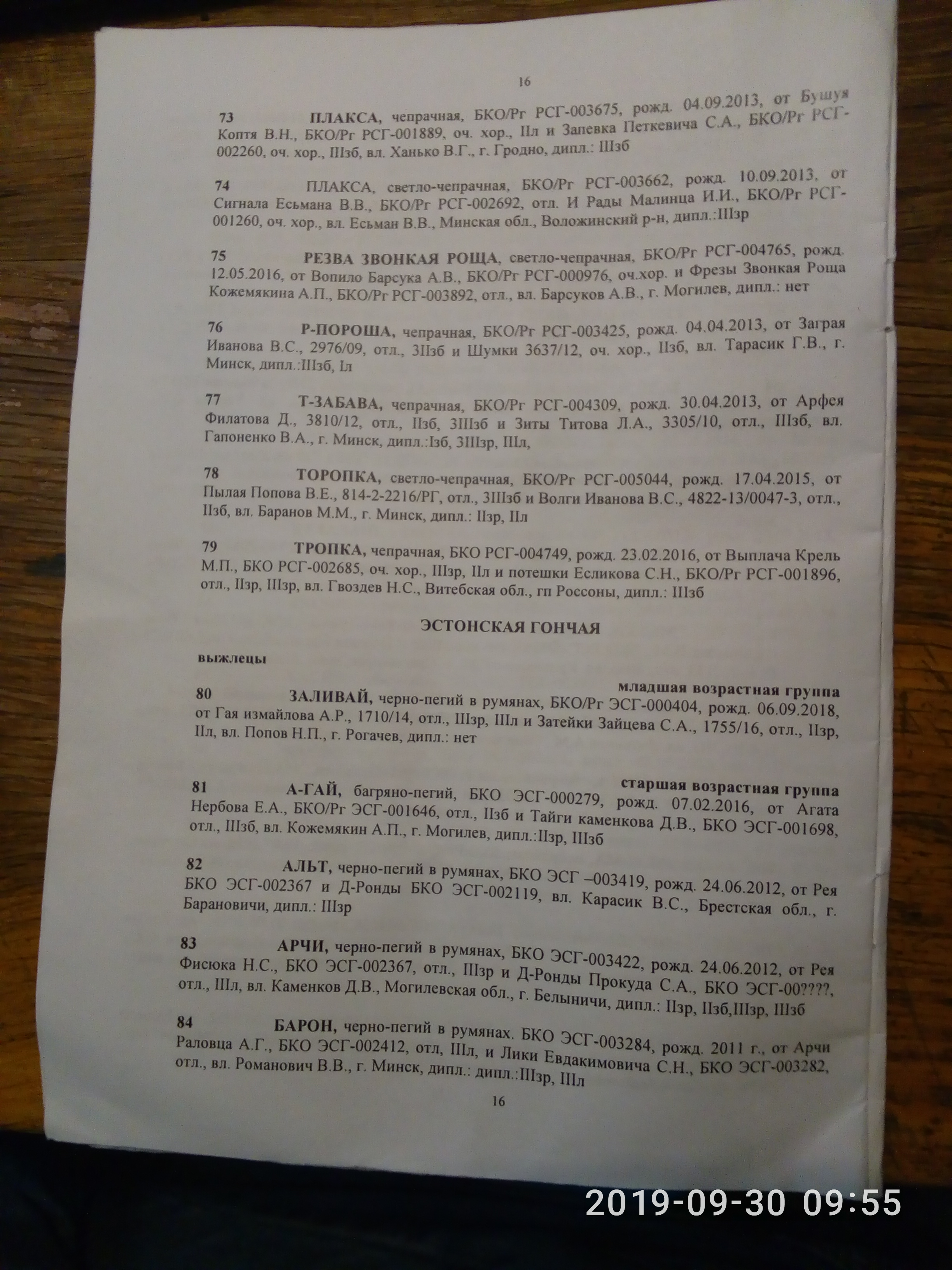 16

73 ПЛАКСА, чепрачная, БКО/Рг РСГ-003675, рожд. 04.09.2013, от Бушуя Коптя В.Н., БКО/Рг РСГ-001889, оч. хор., IIл и Запевка Петкевича С.А., БКО/Рг РСГ-002260, оч. хор., IIIзб, вл. Ханько В.Г., г. Гродно, дипл.: IIIзб

74 ПЛАКСА, светло-чепрачная, БКО/Рг РСГ-003662, рожд. 10.09.2013, от Сигнала Есьмана В.В., БКО/Рг РСГ-002692, отл. И Рады Малинца И.И., БКО/Рг РСГ-001260, оч. хор., вл. Есьман В.В., Минская обл., Воложинский р-н, дипл.:IIIзр

75 РЕЗВА ЗВОНКАЯ РОЩА, светло-чепрачная, БКО/Рг РСГ-004765, рожд. 12.05.2016, от Вопило Барсука А.В., БКО/Рг РСГ-000976, оч.хор. и Фрезы Звонкая Роща Кожемякина А.П., БКО/Рг РСГ-003892, отл., вл. Барсуков А.В., г. Могилев, дипл.: нет

76 Р-ПОРОША, чепрачная, БКО/Рг РСГ-003425, рожд. 04.04.2013, от Заграя Иванова В.С., 2976/09, отл., 3IIзб и Шумки 3637/12, оч. хор., IIзб, вл. Тарасик Г.В., г. Минск, дипл.:IIIзб, Iл

77 Т-ЗАБАВА, чепрачная, БКО/Рг РСГ-004309, рожд. 30.04.2013, от Арфея Филатова Д., 3810/12, отл., IIзб, 3IIIзб и Зиты Титова Л.А., 3305/10, отл., IIIзб, вл. Гапоненко В.А., г. Минск, дипл.:Iзб, 3IIIзр, IIIл,

78 ТОРОПКА, светло-чепрачная, БКО/Рг РСГ-005044, рожд. 17.04.2015, от Пылая Попова В.Е., 814-2-2216/РГ, отл., 3IIIзб и Волги Иванова В.С., 4822-13/0047-3, отл., IIзб, вл. Баранов М.М., г. Минск, дипл.: IIзр, IIл

79 ТРОПКА, чепрачная, БКО РСГ-004749, рожд. 23.02.2016, от Выплача Крель М.П., БКО РСГ-002685, оч. хор., IIIзр, IIл и потешки Есликова С.Н., БКО/Рг РСГ-001896, отл., IIзр, IIIзр, вл. Гвоздев Н.С., Витебская обл., гп Россоны, дипл.: IIIзб

ЭСТОНСКАЯ ГОНЧАЯ

выжлецы

младшая возрастная группа

80 ЗАЛИВАЙ, черно-пегий в румянах, БКО/Рг ЭСГ-000404, рожд. 06.09.2018, от Гая измайлова А.Р., 1710/14, отл., IIIзр, IIIл и Затейки Зайцева С.А., 1755/16, отл., IIзр, IIл, вл. Попов Н.П., г. Рогачев, дипл.: нет

старшая возрастная группа

81 А-ГАЙ, багряно-пегий, БКО ЭСГ-000279, рожд. 07.02.2016, от Агата Нербова Е.А., БКО/Рг ЭСГ-001646, отл., IIзб и Тайги каменкова Д.В., БКО ЭСГ-001698, отл., IIIзб, вл. Кожемякин А.П., г. Могилев, дипл.:IIзр, IIIзб

82 АЛЬТ, черно-пегий в румянах, БКО ЭСГ –003419, рожд. 24.06.2012, от Рея БКО ЭСГ-002367 и Д-Ронды БКО ЭСГ-002119, вл. Карасик В.С., Брестская обл., г. Барановичи, дипл.: IIIзр

83 АРЧИ, черно-пегий в румянах, БКО ЭСГ-003422, рожд. 24.06.2012, от Рея Фисюка Н.С., БКО ЭСГ-002367, отл., IIIзр и Д-Ронды Прокуда С.А., БКО ЭСГ-00????, отл., IIIл, вл. Каменков Д.В., Могилевская обл., г. Белыничи, дипл.: IIзр, IIзб,IIIзр, IIIзб

84 БАРОН, черно-пегий в румянах. БКО ЭСГ-003284, рожд. 2011 г., от Арчи Раловца А.Г., БКО ЭСГ-002412, отл, IIIл, и Лики Евдакимовича С.Н., БКО ЭСГ-003282, отл., вл. Романович В.В., г. Минск, дипл.: дипл.:IIIзр, IIIл

16

2019-09-30 09:55